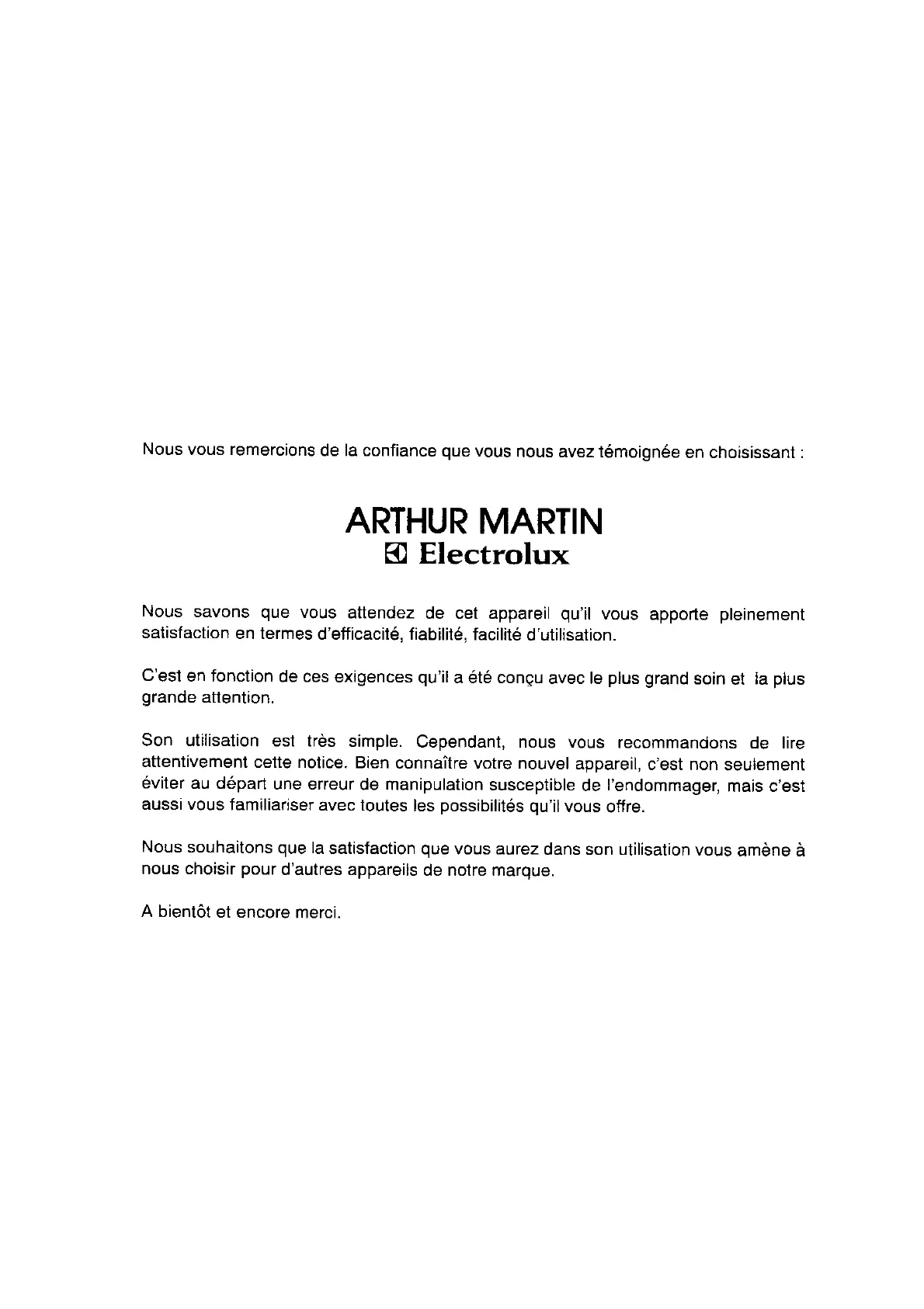 Nous vous remercions de la confiance que vous nous avez témoignée en choisissant :

ARTHUR MARTIN
Electrolux

Nous savons que vous attendez de cet appareil qu'il vous apporte pleinement satisfaction en termes d'efficacité, fiabilité, facilité d'utilisation.

C'est en fonction de ces exigences qu'il a été conçu avec le plus grand soin et la plus grande attention.

Son utilisation est très simple. Cependant, nous vous recommandons de lire attentivement cette notice. Bien connaître votre nouvel appareil, c'est non seulement éviter au départ une erreur de manipulation susceptible de l'endommager, mais c'est aussi vous familiariser avec toutes les possibilités qu'il vous offre.

Nous souhaitons que la satisfaction que vous aurez dans son utilisation vous amène à nous choisir pour d'autres appareils de notre marque.

A bientôt et encore merci.